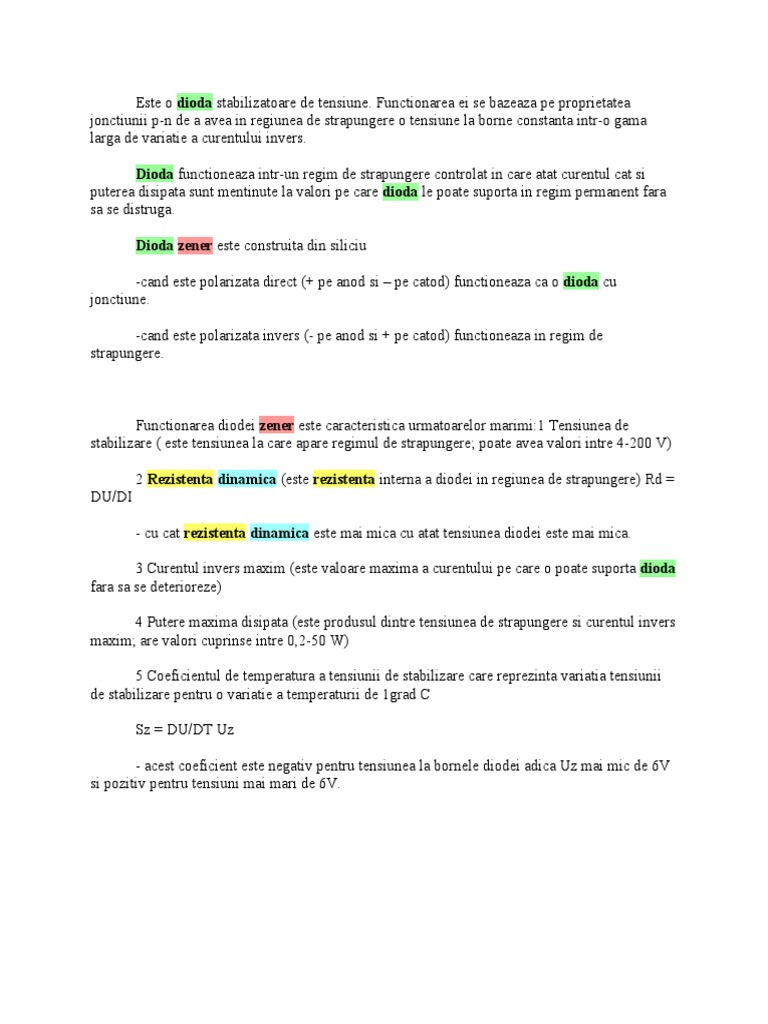 Este o dioda stabilizatoare de tensiune. Functionarea ei se bazeaza pe proprietatea jonctiunii p-n de a avea in regiunea de strapungere o tensiune la borne constanta intr-o gama larga de variatie a curentului invers.

Dioda functioneaza intr-un regim de strapungere controlat in care atat curentul cat si puterea disipata sunt mentinute la valori pe care dioda le poate suporta in regim permanent fara sa se distruga.

Dioda zener este construita din siliciu

-cand este polarizata direct (+ pe anod si – pe catod) functioneaza ca o dioda cu jonctiune.

-cand este polarizata invers (- pe anod si + pe catod) functioneaza in regim de strapungere.

Functionarea diodei zener este caracteristica urmatoarelor marimi:1 Tensiunea de stabilizare ( este tensiunea la care apare regimul de strapungere; poate avea valori intre 4-200 V)

2 Rezistenta dinamica (este rezistenta interna a diodei in regiunea de strapungere) Rd = DU/DI

- cu cat rezistenta dinamica este mai mica cu atat tensiunea diodei este mai mica.

3 Curentul invers maxim (este valoare maxima a curentului pe care o poate suporta dioda fara sa se deterioreze)

4 Putere maxima disipata (este produsul dintre tensiunea de strapungere si curentul invers maxim; are valori cuprinse intre 0,2-50 W)

5 Coeficientul de temperatura a tensiunii de stabilizare care reprezinta variatia tensiunii de stabilizare pentru o variatie a temperaturii de 1grad C

Sz = DU/DT Uz

- acest coeficient este negativ pentru tensiunea la bornele diodei adica Uz mai mic de 6V si pozitiv pentru tensiuni mai mari de 6V.